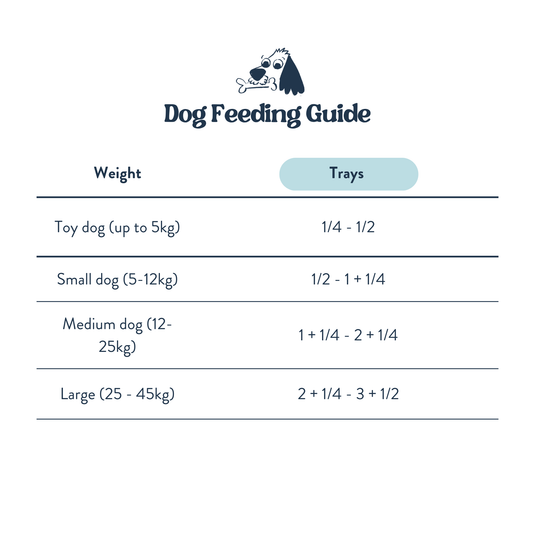 Dog Feeding Guide

| Weight | Trays |
|---|---|
| Toy dog (up to 5kg) | 1/4 - 1/2 |
| Small dog (5-12kg) | 1/2 - 1 + 1/4 |
| Medium dog (12-25kg) | 1 + 1/4 - 2 + 1/4 |
| Large (25 - 45kg) | 2 + 1/4 - 3 + 1/2 |